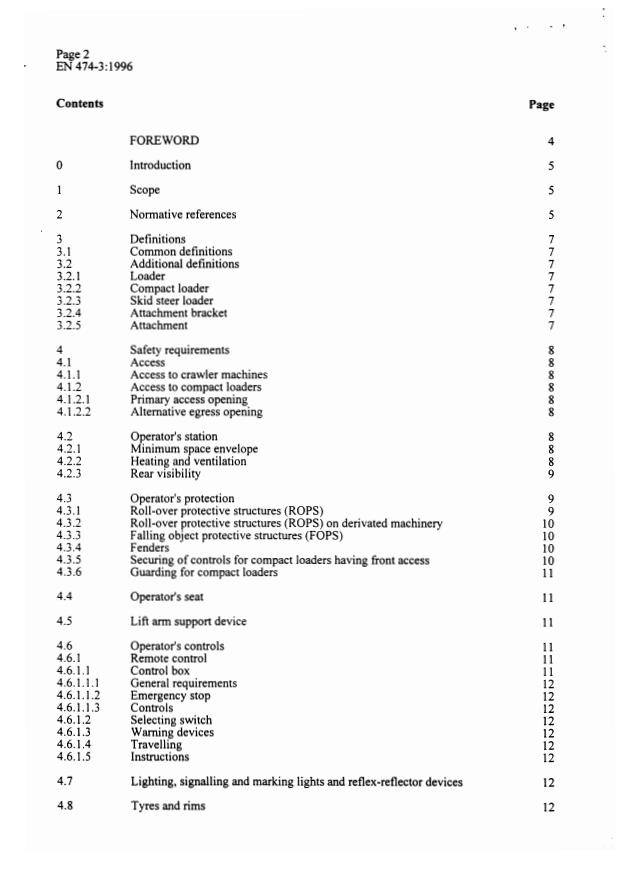 Page 2
EN 474-3:1996

| Contents | | Page |
|---|---|---|
| | FOREWORD | 4 |
| 0 | Introduction | 5 |
| 1 | Scope | 5 |
| 2 | Normative references | 5 |
| 3 | Definitions | 7 |
| 3.1 | Common definitions | 7 |
| 3.2 | Additional definitions | 7 |
| 3.2.1 | Loader | 7 |
| 3.2.2 | Compact loader | 7 |
| 3.2.3 | Skid steer loader | 7 |
| 3.2.4 | Attachment bracket | 7 |
| 3.2.5 | Attachment | 7 |
| 4 | Safety requirements | 8 |
| 4.1 | Access | 8 |
| 4.1.1 | Access to crawler machines | 8 |
| 4.1.2 | Access to compact loaders | 8 |
| 4.1.2.1 | Primary access opening | 8 |
| 4.1.2.2 | Alternative egress opening | 8 |
| 4.2 | Operator's station | 8 |
| 4.2.1 | Minimum space envelope | 8 |
| 4.2.2 | Heating and ventilation | 8 |
| 4.2.3 | Rear visibility | 9 |
| 4.3 | Operator's protection | 9 |
| 4.3.1 | Roll-over protective structures (ROPS) | 9 |
| 4.3.2 | Roll-over protective structures (ROPS) on derivated machinery | 10 |
| 4.3.3 | Falling object protective structures (FOPS) | 10 |
| 4.3.4 | Fenders | 10 |
| 4.3.5 | Securing of controls for compact loaders having front access | 10 |
| 4.3.6 | Guarding for compact loaders | 11 |
| 4.4 | Operator's seat | 11 |
| 4.5 | Lift arm support device | 11 |
| 4.6 | Operator's controls | 11 |
| 4.6.1 | Remote control | 11 |
| 4.6.1.1 | Control box | 11 |
| 4.6.1.1.1 | General requirements | 12 |
| 4.6.1.1.2 | Emergency stop | 12 |
| 4.6.1.1.3 | Controls | 12 |
| 4.6.1.2 | Selecting switch | 12 |
| 4.6.1.3 | Warning devices | 12 |
| 4.6.1.4 | Travelling | 12 |
| 4.6.1.5 | Instructions | 12 |
| 4.7 | Lighting, signalling and marking lights and reflex-reflector devices | 12 |
| 4.8 | Tyres and rims | 12 |